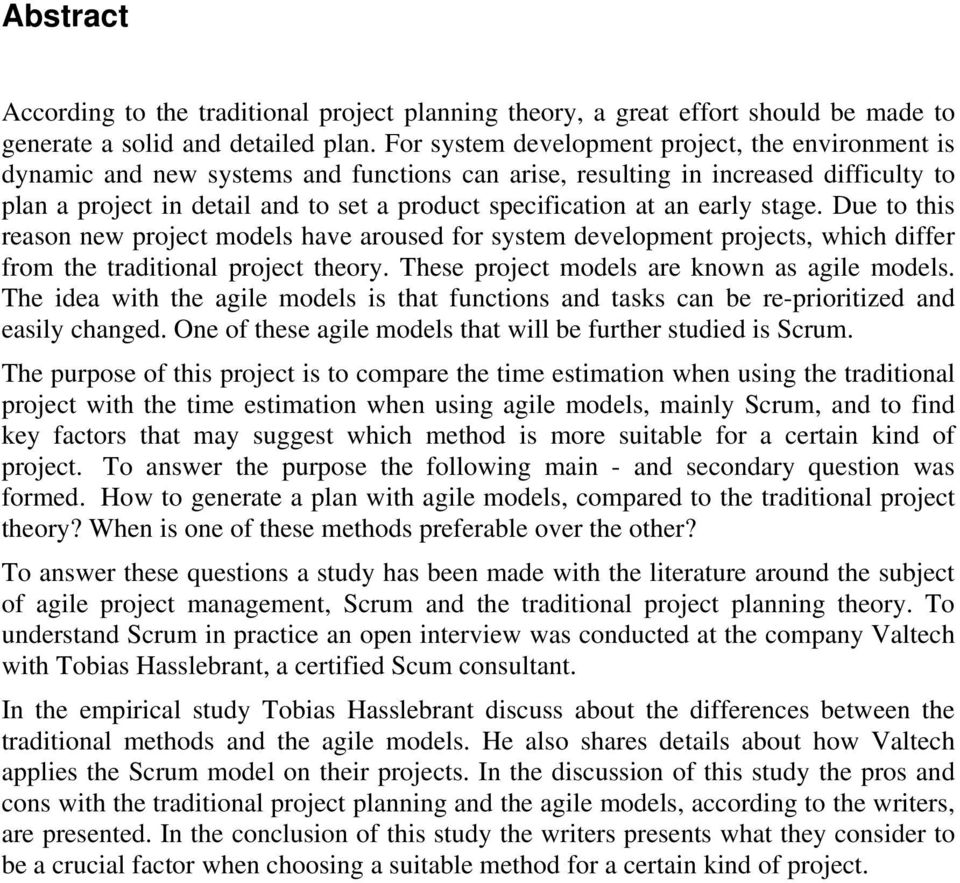 Abstract

According to the traditional project planning theory, a great effort should be made to generate a solid and detailed plan. For system development project, the environment is dynamic and new systems and functions can arise, resulting in increased difficulty to plan a project in detail and to set a product specification at an early stage. Due to this reason new project models have aroused for system development projects, which differ from the traditional project theory. These project models are known as agile models. The idea with the agile models is that functions and tasks can be re-prioritized and easily changed. One of these agile models that will be further studied is Scrum.

The purpose of this project is to compare the time estimation when using the traditional project with the time estimation when using agile models, mainly Scrum, and to find key factors that may suggest which method is more suitable for a certain kind of project. To answer the purpose the following main - and secondary question was formed. How to generate a plan with agile models, compared to the traditional project theory? When is one of these methods preferable over the other?

To answer these questions a study has been made with the literature around the subject of agile project management, Scrum and the traditional project planning theory. To understand Scrum in practice an open interview was conducted at the company Valtech with Tobias Hasslebrant, a certified Scum consultant.

In the empirical study Tobias Hasslebrant discuss about the differences between the traditional methods and the agile models. He also shares details about how Valtech applies the Scrum model on their projects. In the discussion of this study the pros and cons with the traditional project planning and the agile models, according to the writers, are presented. In the conclusion of this study the writers presents what they consider to be a crucial factor when choosing a suitable method for a certain kind of project.